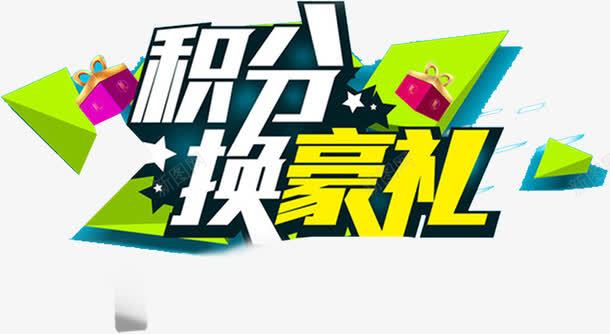 积分
换豪礼